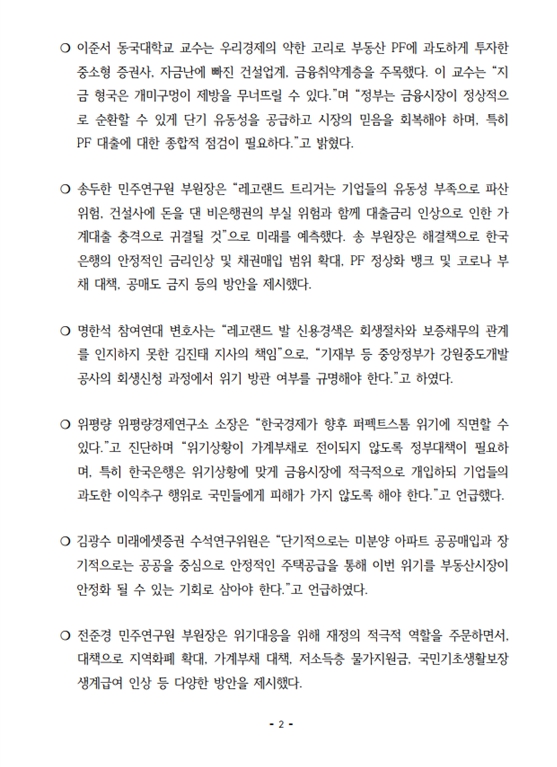 ○ 이준서 동국대학교 교수는 우리경제의 약한 고리로 부동산 PF에 과도하게 투자한 중소형 증권사, 자금난에 빠진 건설업계, 금융취약계층을 주목했다. 이 교수는 "지금 형국은 개미구멍이 제방을 무너뜨릴 수 있다."며 "정부는 금융시장이 정상적으로 순환할 수 있게 단기 유동성을 공급하고 시장의 믿음을 회복해야 하며, 특히 PF 대출에 대한 종합적 점검이 필요하다."고 밝혔다.

○ 송두한 민주연구원 부원장은 "레고랜드 트리거는 기업들의 유동성 부족으로 파산 위험, 건설사에 돈을 댄 비은행권의 부실 위험과 함께 대출금리 인상으로 인한 가계대출 충격으로 귀결될 것"으로 미래를 예측했다. 송 부원장은 해결책으로 한국은행의 안정적인 금리인상 및 채권매입 범위 확대, PF 정상화 뱅크 및 코로나 부채 대책, 공매도 금지 등의 방안을 제시했다.

○ 명한석 참여연대 변호사는 "레고랜드 발 신용경색은 회생절차와 보증채무의 관계를 인지하지 못한 김진태 지사의 책임"으로, "기재부 등 중앙정부가 강원중도개발공사의 회생신청 과정에서 위기 방관 여부를 규명해야 한다."고 하였다.

○ 위평량 위평량경제연구소 소장은 "한국경제가 향후 퍼펙트스톰 위기에 직면할 수 있다."고 진단하며 "위기상황이 가계부채로 전이되지 않도록 정부대책이 필요하며, 특히 한국은행은 위기상황에 맞게 금융시장에 적극적으로 개입하되 기업들의 과도한 이익추구 행위로 국민들에게 피해가 가지 않도록 해야 한다."고 언급했다.

○ 김광수 미래에셋증권 수석연구위원은 "단기적으로는 미분양 아파트 공공매입과 장기적으로는 공공을 중심으로 안정적인 주택공급을 통해 이번 위기를 부동산시장이 안정화 될 수 있는 기회로 삼아야 한다."고 언급하였다.

○ 전준경 민주연구원 부원장은 위기대응을 위해 재정의 적극적 역할을 주문하면서, 대책으로 지역화폐 확대, 가계부채 대책, 저소득층 물가지원금, 국민기초생활보장 생계급여 인상 등 다양한 방안을 제시했다.

- 2 -